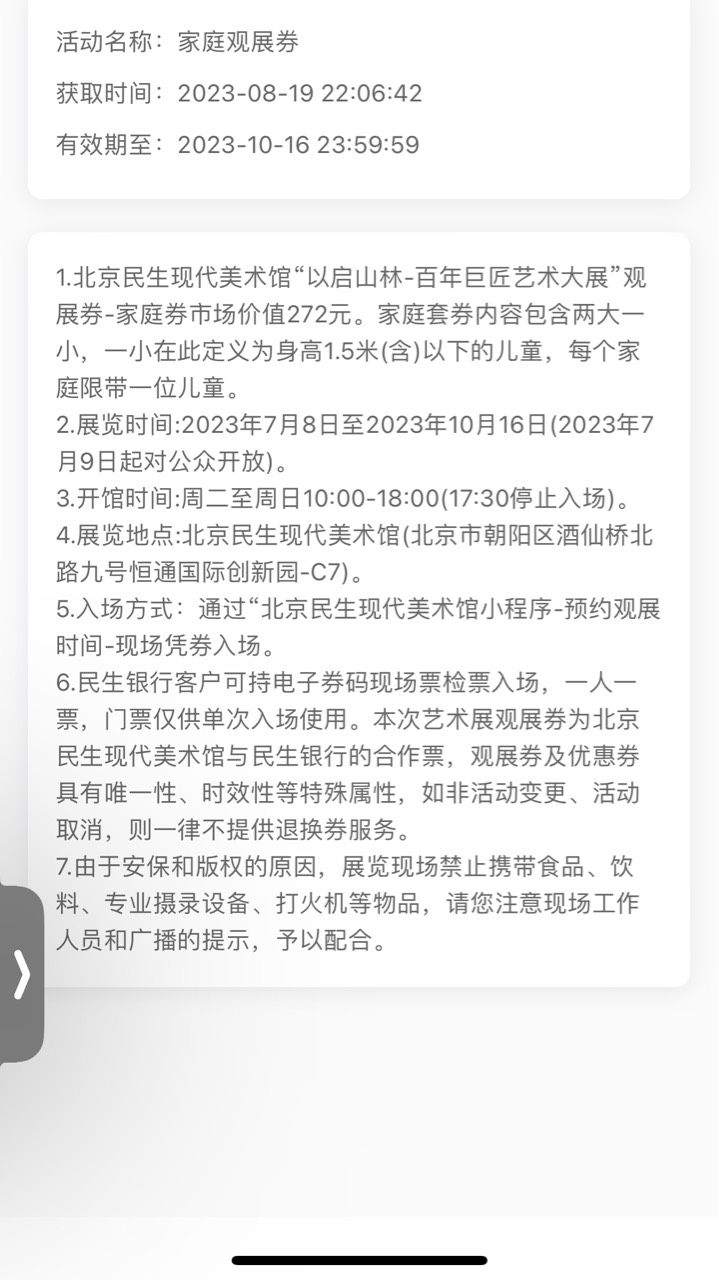 活动名称：家庭观展券

获取时间：2023-08-19 22:06:42

有效期至：2023-10-16 23:59:59

1.北京民生现代美术馆“以启山林-百年巨匠艺术大展”观展券-家庭券市场价值272元。家庭套券内容包含两大一小，一小在此定义为身高1.5米(含)以下的儿童，每个家庭限带一位儿童。
2.展览时间:2023年7月8日至2023年10月16日(2023年7月9日起对公众开放)。
3.开馆时间:周二至周日10:00-18:00(17:30停止入场)。
4.展览地点:北京民生现代美术馆(北京市朝阳区酒仙桥北路九号恒通国际创新园-C7)。
5.入场方式：通过“北京民生现代美术馆小程序-预约观展时间-现场凭券入场。
6.民生银行客户可持电子券码现场票检票入场，一人一票，门票仅供单次入场使用。本次艺术展观展券为北京民生现代美术馆与民生银行的合作票，观展券及优惠券具有唯一性、时效性等特殊属性，如非活动变更、活动取消，则一律不提供退换券服务。
7.由于安保和版权的原因，展览现场禁止携带食品、饮料、专业摄录设备、打火机等物品，请您注意现场工作人员和广播的提示，予以配合。